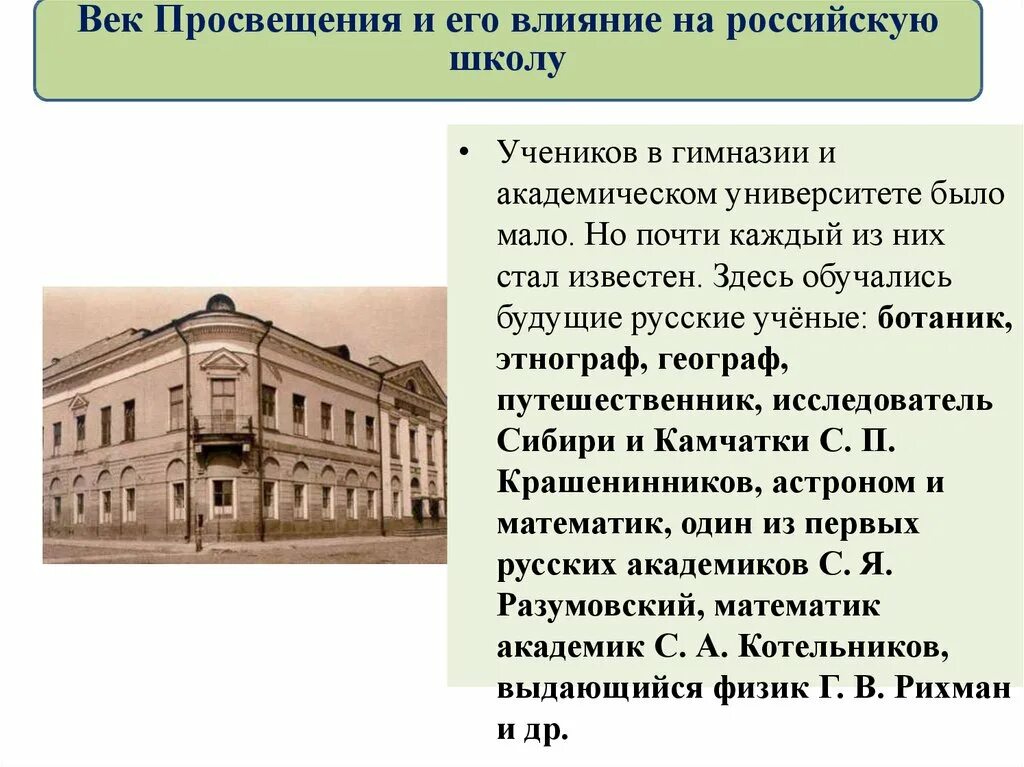 Век Просвещения и его влияние на российскую школу

• Учеников в гимназии и академическом университете было мало. Но почти каждый из них стал известен. Здесь обучались будущие русские учёные: ботаник, этнограф, географ, путешественник, исследователь Сибири и Камчатки С. П. Крашенинников, астроном и математик, один из первых русских академиков С. Я. Разумовский, математик академик С. А. Котельников, выдающийся физик Г. В. Рихман и др.